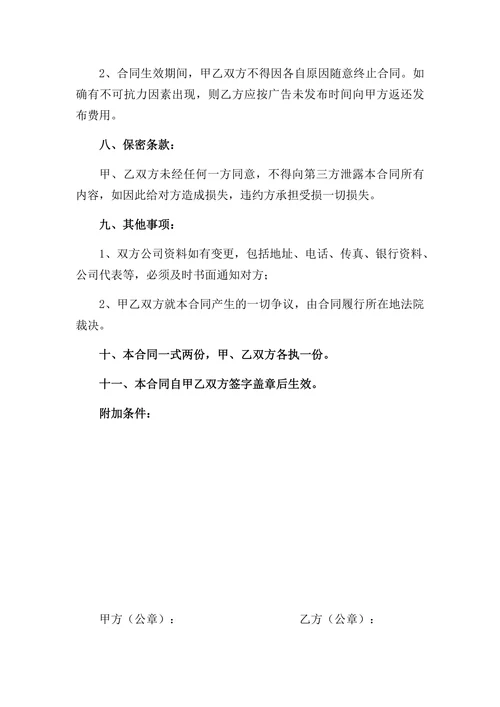 2、合同生效期间，甲乙双方不得因各自原因随意终止合同。如确有不可抗力因素出现，则乙方应按广告未发布时间向甲方返还发布费用。

八、保密条款：

甲、乙双方未经任何一方同意，不得向第三方泄露本合同所有内容，如因此给对方造成损失，违约方承担受损一切损失。

九、其他事项：

1、双方公司资料如有变更，包括地址、电话、传真、银行资料、公司代表等，必须及时书面通知对方；

2、甲乙双方就本合同产生的一切争议，由合同履行所在地法院裁决。

十、本合同一式两份，甲、乙双方各执一份。

十一、本合同自甲乙双方签字盖章后生效。

附加条件：

甲方（公章）：

乙方（公章）：